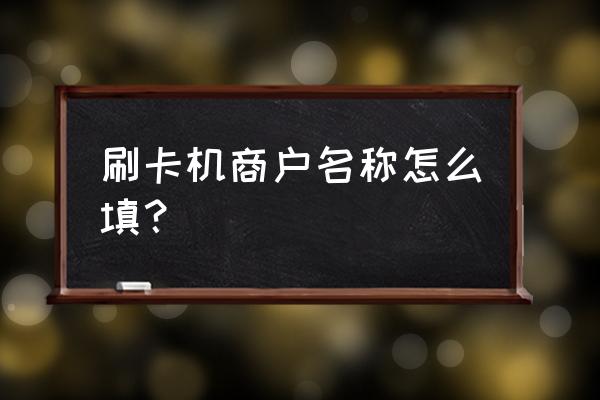 刷卡机商户名称怎么填？